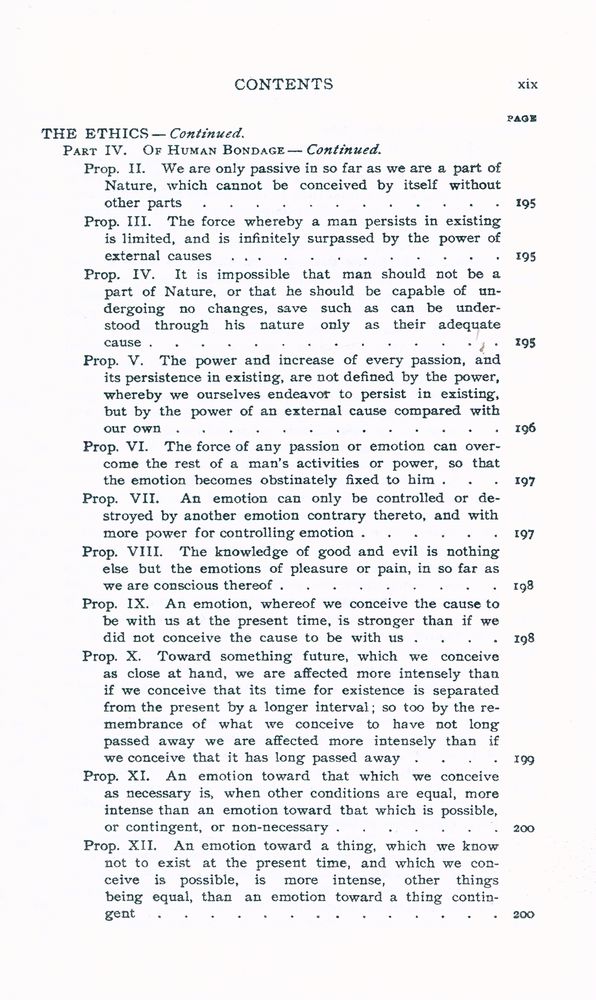 CONTENTS xix

PAGE

THE ETHICS — Continued.

PART IV. OF HUMAN BONDAGE — Continued.

Prop. II. We are only passive in so far as we are a part of Nature, which cannot be conceived by itself without other parts 195

Prop. III. The force whereby a man persists in existing is limited, and is infinitely surpassed by the power of external causes 195

Prop. IV. It is impossible that man should not be a part of Nature, or that he should be capable of undergoing no changes, save such as can be understood through his nature only as their adequate cause 195

Prop. V. The power and increase of every passion, and its persistence in existing, are not defined by the power, whereby we ourselves endeavor to persist in existing, but by the power of an external cause compared with our own 196

Prop. VI. The force of any passion or emotion can overcome the rest of a man's activities or power, so that the emotion becomes obstinately fixed to him 197

Prop. VII. An emotion can only be controlled or destroyed by another emotion contrary thereto, and with more power for controlling emotion 197

Prop. VIII. The knowledge of good and evil is nothing else but the emotions of pleasure or pain, in so far as we are conscious thereof 198

Prop. IX. An emotion, whereof we conceive the cause to be with us at the present time, is stronger than if we did not conceive the cause to be with us 198

Prop. X. Toward something future, which we conceive as close at hand, we are affected more intensely than if we conceive that its time for existence is separated from the present by a longer interval; so too by the remembrance of what we conceive to have not long passed away we are affected more intensely than if we conceive that it has long passed away 199

Prop. XI. An emotion toward that which we conceive as necessary is, when other conditions are equal, more intense than an emotion toward that which is possible, or contingent, or non-necessary 200

Prop. XII. An emotion toward a thing, which we know not to exist at the present time, and which we conceive is possible, is more intense, other things being equal, than an emotion toward a thing contingent 200